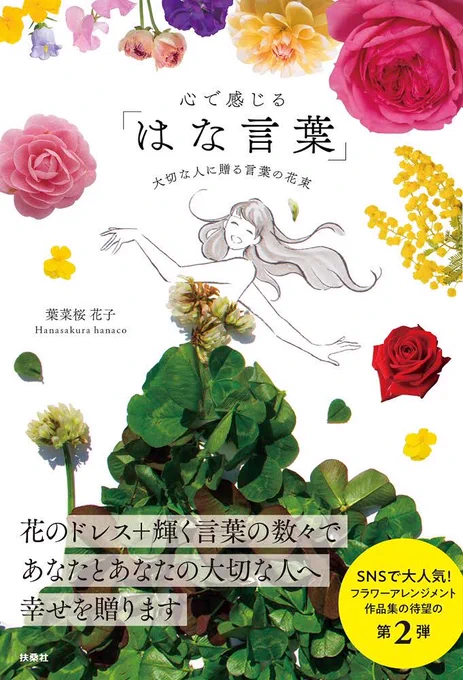 心で感じる
「はな言葉」
大切な人に贈る言葉の花束

葉菜桜 花子
Hanasakura hanaco

花のドレス+輝く言葉の数々で
あなたとあなたの大切な人へ
幸せを贈ります

SNSで大人気!
フラワーアレンジメント
作品集の待望の
第2弾

扶桑社